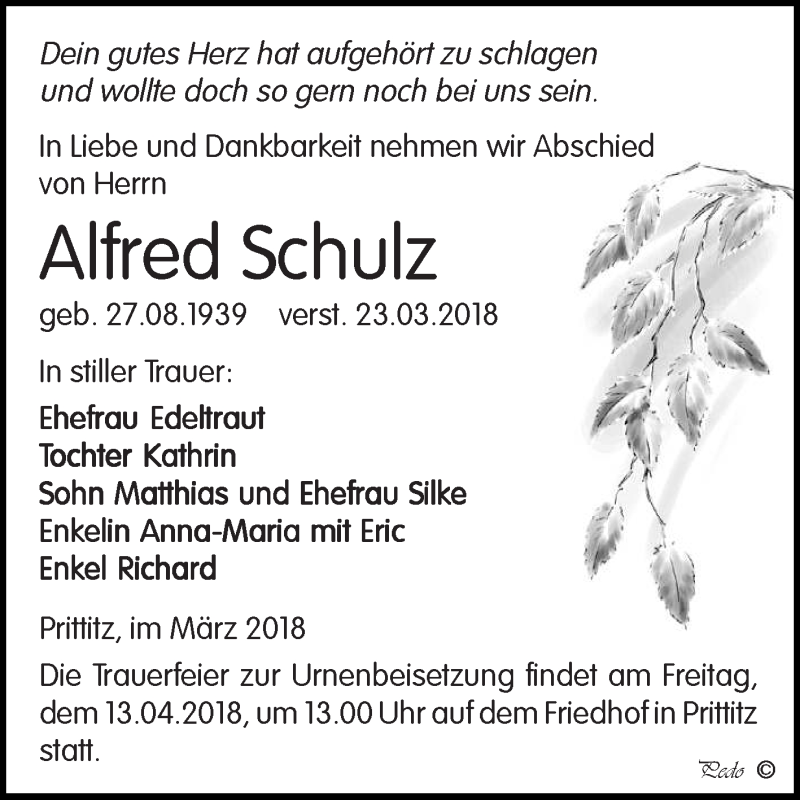 Dein gutes Herz hat aufgehört zu schlagen
und wollte doch so gern noch bei uns sein.

In Liebe und Dankbarkeit nehmen wir Abschied von Herrn

Alfred Schulz

geb. 27.08.1939 verst. 23.03.2018

In stiller Trauer:

Ehefrau Edeltraut
Tochter Kathrin
Sohn Matthias und Ehefrau Silke
Enkelin Anna-Maria mit Eric
Enkel Richard

Prittitz, im März 2018

Die Trauerfeier zur Urnenbeisetzung findet am Freitag, dem 13.04.2018, um 13.00 Uhr auf dem Friedhof in Prittitz statt.

Pedo ©